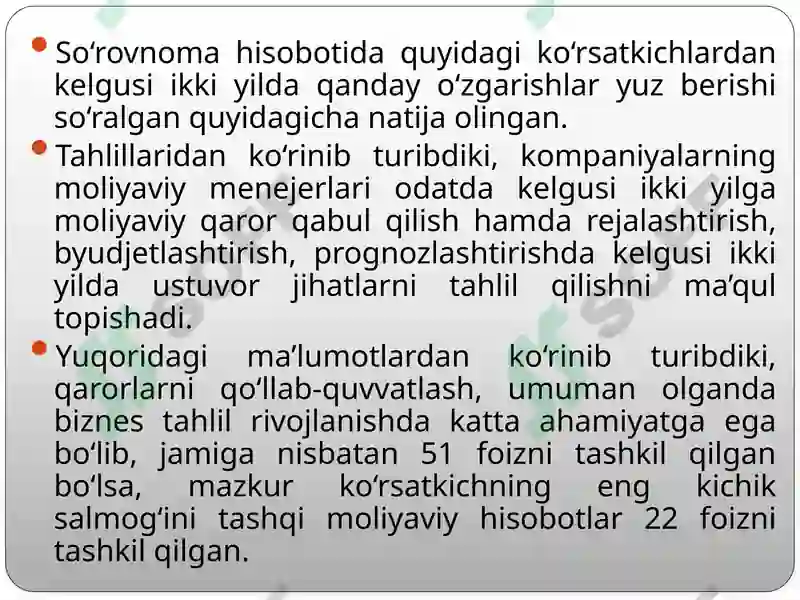 • So'rovnoma hisobotida quyidagi ko'rsatkichlardan kelgusi ikki yilda qanday o'zgarishlar yuz berishi so'ralgan quyidagicha natija olingan.

• Tahlillaridan ko'rinib turibdiki, kompaniyalarning moliyaviy menejerlari odatda kelgusi ikki yilga moliyaviy qaror qabul qilish hamda rejalashtirish, byudjetlashtirish, prognozlashtirishda kelgusi ikki yilda ustuvor jihatlarni tahlil qilishni ma'qul topishadi.

• Yuqoridagi ma'lumotlardan ko'rinib turibdiki, qarorlarni qo'llab-quvvatlash, umuman olganda biznes tahlil rivojlanishda katta ahamiyatga ega bo'lib, jamiga nisbatan 51 foizni tashkil qilgan bo'lsa, mazkur ko'rsatkichning eng kichik salmog'ini tashqi moliyaviy hisobotlar 22 foizni tashkil qilgan.